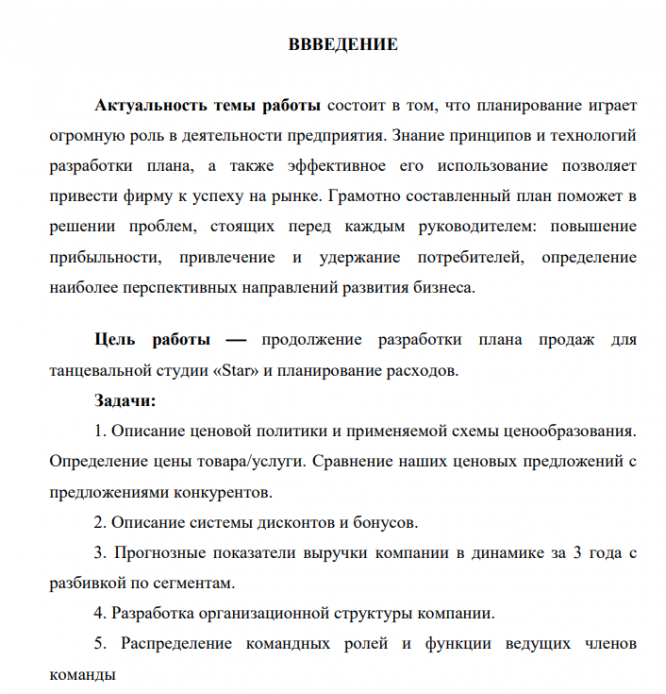 ВВВЕДЕНИЕ

Актуальность темы работы состоит в том, что планирование играет огромную роль в деятельности предприятия. Знание принципов и технологий разработки плана, а также эффективное его использование позволяет привести фирму к успеху на рынке. Грамотно составленный план поможет в решении проблем, стоящих перед каждым руководителем: повышение прибыльности, привлечение и удержание потребителей, определение наиболее перспективных направлений развития бизнеса.

Цель работы — продолжение разработки плана продаж для танцевальной студии «Star» и планирование расходов.

Задачи:

1. Описание ценовой политики и применяемой схемы ценообразования. Определение цены товара/услуги. Сравнение наших ценовых предложений с предложениями конкурентов.

2. Описание системы дисконтов и бонусов.

3. Прогнозные показатели выручки компании в динамике за 3 года с разбивкой по сегментам.

4. Разработка организационной структуры компании.

5. Распределение командных ролей и функции ведущих членов команды